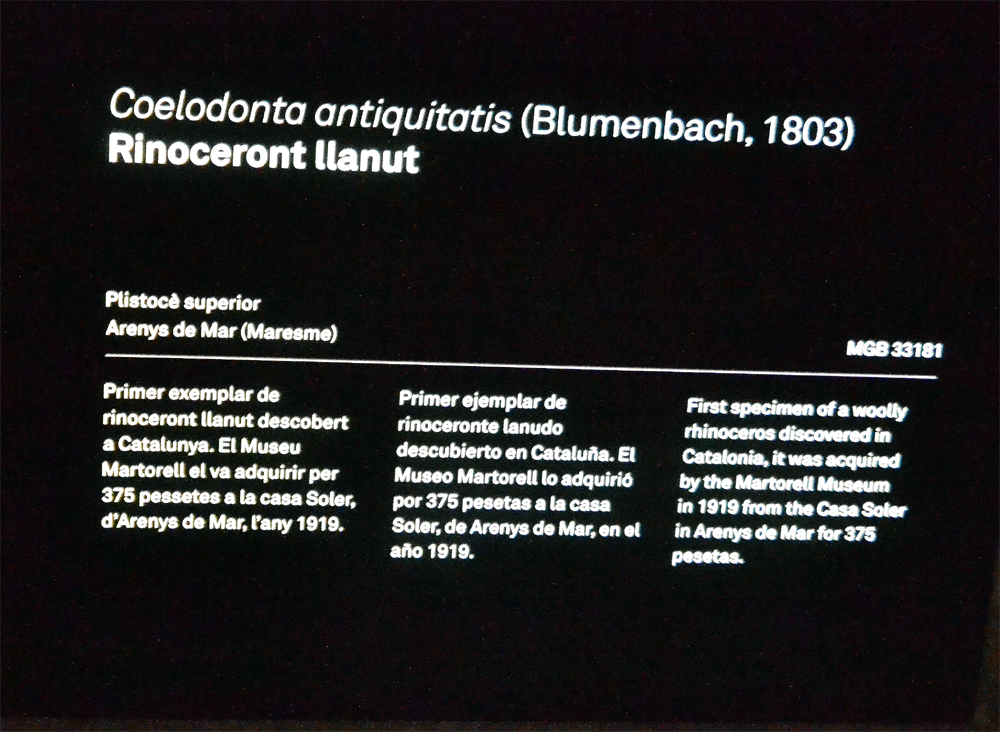 Coelodonta antiquitatis (Blumenbach, 1803)
Rinoceront llanut

Plistocè superior
Arenys de Mar (Maresme)

MGB 33181

Primer exemplar de rinoceront llanut descobert a Catalunya. El Museu Martorell el va adquirir per 375 pessetes a la casa Soler, d'Arenys de Mar, l'any 1919.

Primer ejemplar de rinoceronte lanudo descubierto en Cataluña. El Museo Martorell lo adquirió por 375 pesetas a la casa Soler, de Arenys de Mar, en el año 1919.

First specimen of a woolly rhinoceros discovered in Catalonia, it was acquired by the Martorell Museum in 1919 from the Casa Soler in Arenys de Mar for 375 pesetas.